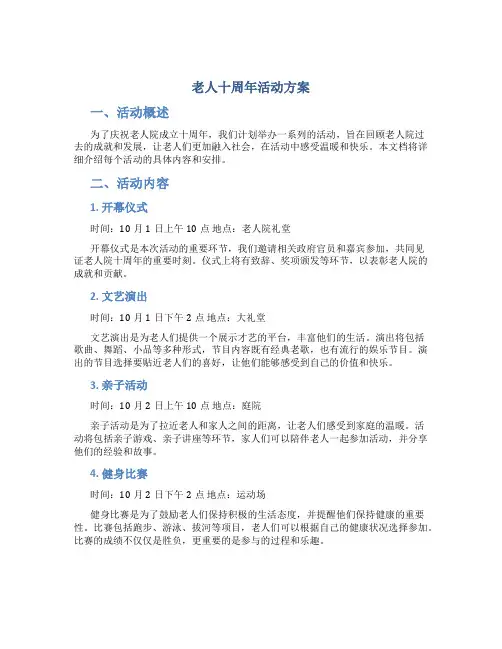 老人十周年活动方案

一、活动概述

为了庆祝老人院成立十周年，我们计划举办一系列的活动，旨在回顾老人院过去的成就和发展，让老人们更加融入社会，在活动中感受温暖和快乐。本文档将详细介绍每个活动的具体内容和安排。

二、活动内容

1. 开幕仪式

时间：10 月 1 日上午 10 点 地点：老人院礼堂

开幕仪式是本次活动的重要环节，我们邀请相关政府官员和嘉宾参加，共同见证老人院十周年的重要时刻。仪式上将有致辞、奖项颁发等环节，以表彰老人院的成就和贡献。

2. 文艺演出

时间：10 月 1 日下午 2 点 地点：大礼堂

文艺演出是为老人们提供一个展示才艺的平台，丰富他们的生活。演出将包括歌曲、舞蹈、小品等多种形式，节目内容既有经典老歌，也有流行的娱乐节目。演出的节目选择要贴近老人们的喜好，让他们能够感受到自己的价值和快乐。

3. 亲子活动

时间：10 月 2 日上午 10 点 地点：庭院

亲子活动是为了拉近老人和家人之间的距离，让老人们感受到家庭的温暖。活动将包括亲子游戏、亲子讲座等环节，家人们可以陪伴老人一起参加活动，并分享他们的经验和故事。

4. 健身比赛

时间：10 月 2 日下午 2 点 地点：运动场

健身比赛是为了鼓励老人们保持积极的生活态度，并提醒他们保持健康的重要性。比赛包括跑步、游泳、拔河等项目，老人们可以根据自己的健康状况选择参加。比赛的成绩不仅仅是胜负，更重要的是参与的过程和乐趣。